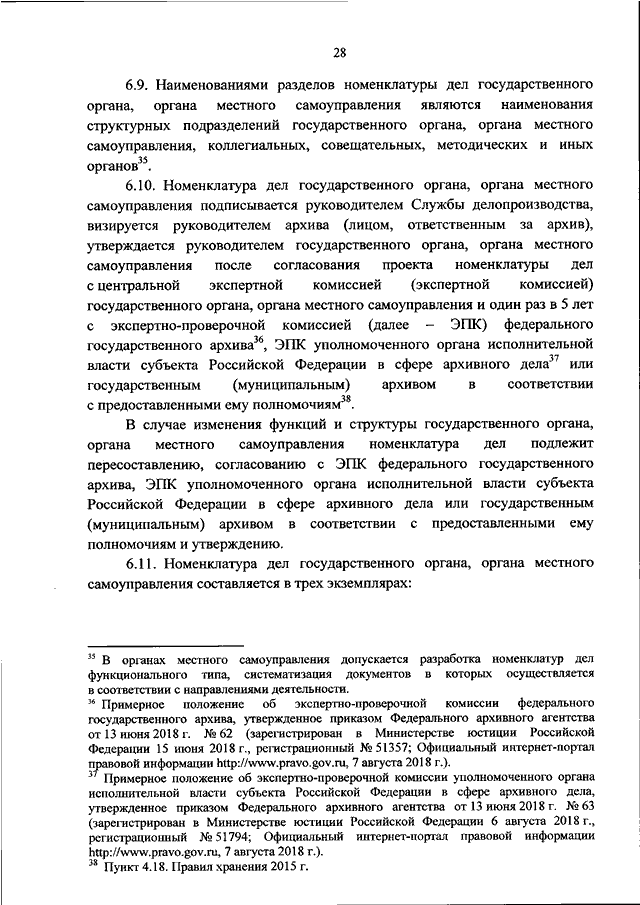 28

6.9. Наименованиями разделов номенклатуры дел государственного органа, органа местного самоуправления являются наименования структурных подразделений государственного органа, органа местного самоуправления, коллегиальных, совещательных, методических и иных органов$^{35}$.

6.10. Номенклатура дел государственного органа, органа местного самоуправления подписывается руководителем Службы делопроизводства, визируется руководителем архива (лицом, ответственным за архив), утверждается руководителем государственного органа, органа местного самоуправления после согласования проекта номенклатуры дел с центральной экспертной комиссией (экспертной комиссией) государственного органа, органа местного самоуправления и один раз в 5 лет с экспертно-проверочной комиссией (далее – ЭПК) федерального государственного архива$^{36}$, ЭПК уполномоченного органа исполнительной власти субъекта Российской Федерации в сфере архивного дела$^{37}$ или государственным (муниципальным) архивом в соответствии с предоставленными ему полномочиям$^{38}$.

В случае изменения функций и структуры государственного органа, органа местного самоуправления номенклатура дел подлежит пересоставлению, согласованию с ЭПК федерального государственного архива, ЭПК уполномоченного органа исполнительной власти субъекта Российской Федерации в сфере архивного дела или государственным (муниципальным) архивом в соответствии с предоставленными ему полномочиям и утверждению.

6.11. Номенклатура дел государственного органа, органа местного самоуправления составляется в трех экземплярах:

$^{35}$ В органах местного самоуправления допускается разработка номенклатур дел функционального типа, систематизация документов в которых осуществляется в соответствии с направлениями деятельности.
$^{36}$ Примерное положение об экспертно-проверочной комиссии федерального государственного архива, утвержденное приказом Федерального архивного агентства от 13 июня 2018 г. № 62 (зарегистрирован в Министерстве юстиции Российской Федерации 15 июня 2018 г., регистрационный № 51357; Официальный интернет-портал правовой информации http://www.pravo.gov.ru, 7 августа 2018 г.).
$^{37}$ Примерное положение об экспертно-проверочной комиссии уполномоченного органа исполнительной власти субъекта Российской Федерации в сфере архивного дела, утвержденное приказом Федерального архивного агентства от 13 июня 2018 г. № 63 (зарегистрирован в Министерстве юстиции Российской Федерации 6 августа 2018 г., регистрационный № 51794; Официальный интернет-портал правовой информации http://www.pravo.gov.ru, 7 августа 2018 г.).
$^{38}$ Пункт 4.18. Правил хранения 2015 г.